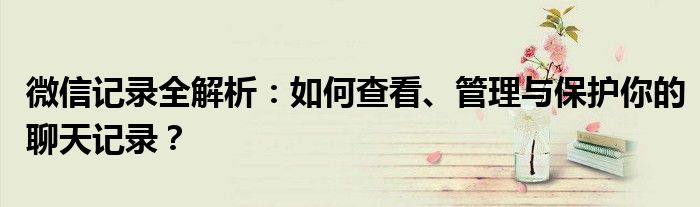 微信记录全解析：如何查看、管理与保护你的聊天记录？